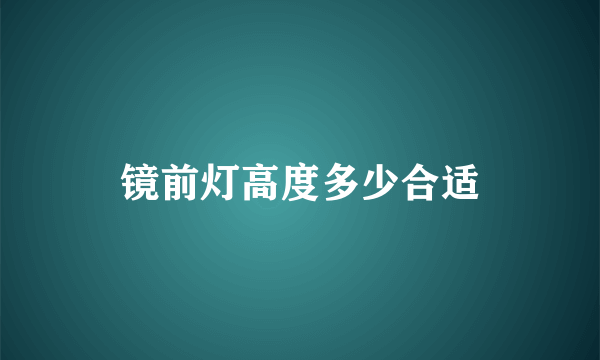 镜前灯高度多少合适